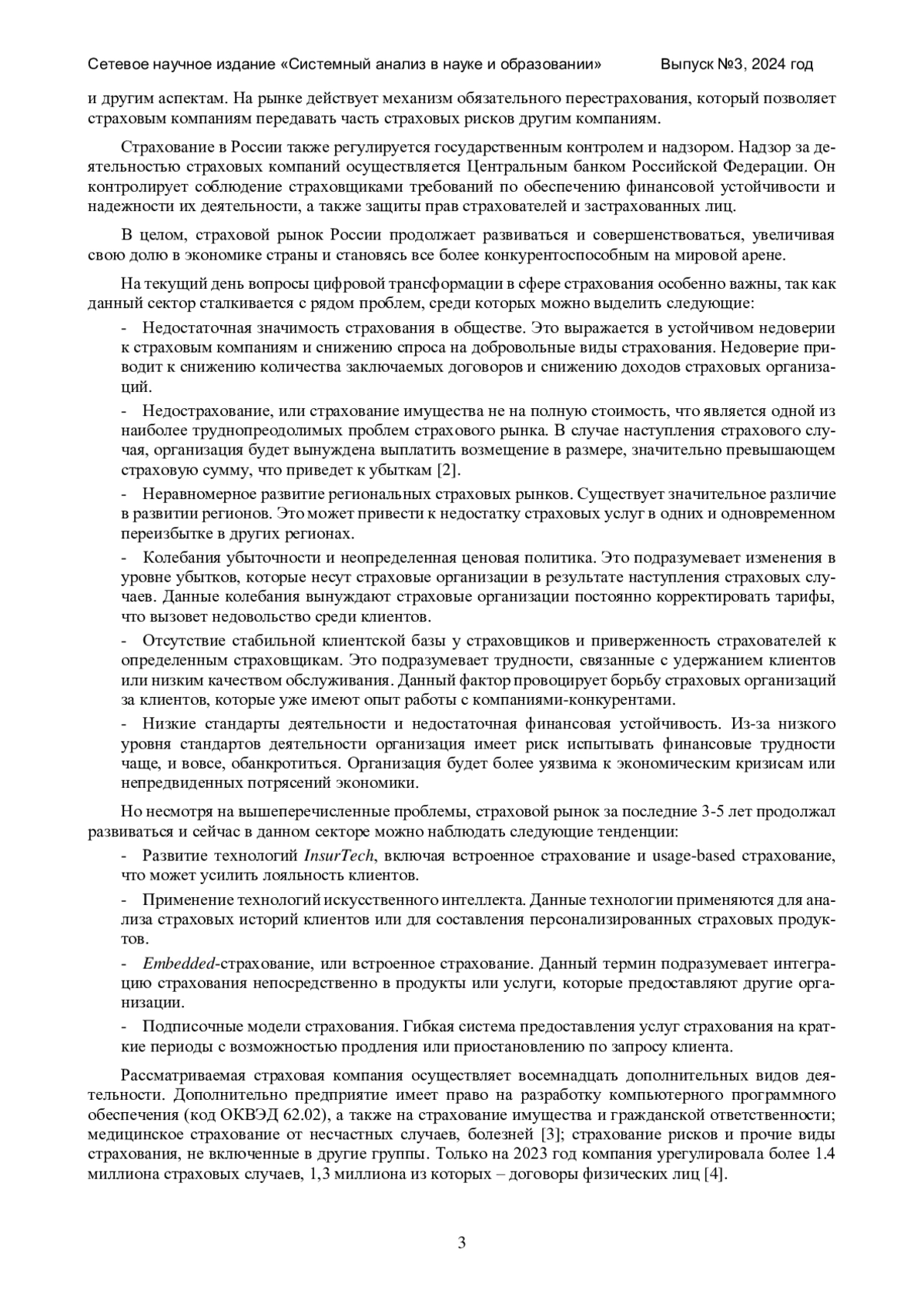 Сетевое научное издание «Системный анализ в науке и образовании» Выпуск №3, 2024 год

и другим аспектам. На рынке действует механизм обязательного перестрахования, который позволяет страховым компаниям передавать часть страховых рисков другим компаниям.

Страхование в России также регулируется государственным контролем и надзором. Надзор за деятельностью страховых компаний осуществляется Центральным банком Российской Федерации. Он контролирует соблюдение страховщиками требований по обеспечению финансовой устойчивости и надежности их деятельности, а также защиты прав страхователей и застрахованных лиц.

В целом, страховой рынок России продолжает развиваться и совершенствоваться, увеличивая свою долю в экономике страны и становясь все более конкурентоспособным на мировой арене.

На текущий день вопросы цифровой трансформации в сфере страхования особенно важны, так как данный сектор сталкивается с рядом проблем, среди которых можно выделить следующие:

- Недостаточная значимость страхования в обществе. Это выражается в устойчивом недоверии к страховым компаниям и снижению спроса на добровольные виды страхования. Недоверие приводит к снижению количества заключаемых договоров и снижению доходов страховых организаций.

- Недострахование, или страхование имущества не на полную стоимость, что является одной из наиболее труднопреодолимых проблем страхового рынка. В случае наступления страхового случая, организация будет вынуждена выплатить возмещение в размере, значительно превышающем страховую сумму, что приведет к убыткам [2].

- Неравномерное развитие региональных страховых рынков. Существует значительное различие в развитии регионов. Это может привести к недостатку страховых услуг в одних и одновременном переизбытке в других регионах.

- Колебания убыточности и неопределенная ценовая политика. Это подразумевает изменения в уровне убытков, которые несут страховые организации в результате наступления страховых случаев. Данные колебания вынуждают страховые организации постоянно корректировать тарифы, что вызовет недовольство среди клиентов.

- Отсутствие стабильной клиентской базы у страховщиков и приверженность страхователей к определенным страховщикам. Это подразумевает трудности, связанные с удержанием клиентов или низким качеством обслуживания. Данный фактор провоцирует борьбу страховых организаций за клиентов, которые уже имеют опыт работы с компаниями-конкурентами.

- Низкие стандарты деятельности и недостаточная финансовая устойчивость. Из-за низкого уровня стандартов деятельности организация имеет риск испытывать финансовые трудности чаще, и вовсе, обанкротиться. Организация будет более уязвима к экономическим кризисам или непредвиденных потрясений экономики.

Но несмотря на вышеперечисленные проблемы, страховой рынок за последние 3-5 лет продолжал развиваться и сейчас в данном секторе можно наблюдать следующие тенденции:

- Развитие технологий InsurTech, включая встроенное страхование и usage-based страхование, что может усилить лояльность клиентов.

- Применение технологий искусственного интеллекта. Данные технологии применяются для анализа страховых историй клиентов или для составления персонализированных страховых продуктов.

- Embedded-страхование, или встроенное страхование. Данный термин подразумевает интеграцию страхования непосредственно в продукты или услуги, которые предоставляют другие организации.

- Подписочные модели страхования. Гибкая система предоставления услуг страхования на краткие периоды с возможностью продления или приостановлению по запросу клиента.

Рассматриваемая страховая компания осуществляет восемнадцать дополнительных видов деятельности. Дополнительно предприятие имеет право на разработку компьютерного программного обеспечения (код ОКВЭД 62.02), а также на страхование имущества и гражданской ответственности; медицинское страхование от несчастных случаев, болезней [3]; страхование рисков и прочие виды страхования, не включенные в другие группы. Только на 2023 год компания урегулировала более 1.4 миллиона страховых случаев, 1,3 миллиона из которых – договоры физических лиц [4].

3